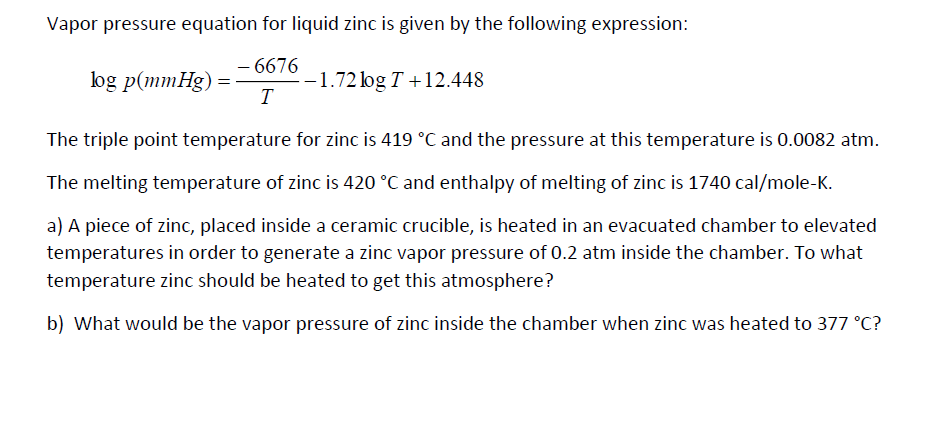 Vapor pressure equation for liquid zinc is given by the following expression:

$\log p(mmHg) = \frac{-6676}{T} - 1.72 \log T + 12.448$

The triple point temperature for zinc is 419 °C and the pressure at this temperature is 0.0082 atm.

The melting temperature of zinc is 420 °C and enthalpy of melting of zinc is 1740 cal/mole-K.

a) A piece of zinc, placed inside a ceramic crucible, is heated in an evacuated chamber to elevated temperatures in order to generate a zinc vapor pressure of 0.2 atm inside the chamber. To what temperature zinc should be heated to get this atmosphere?

b) What would be the vapor pressure of zinc inside the chamber when zinc was heated to 377 °C?